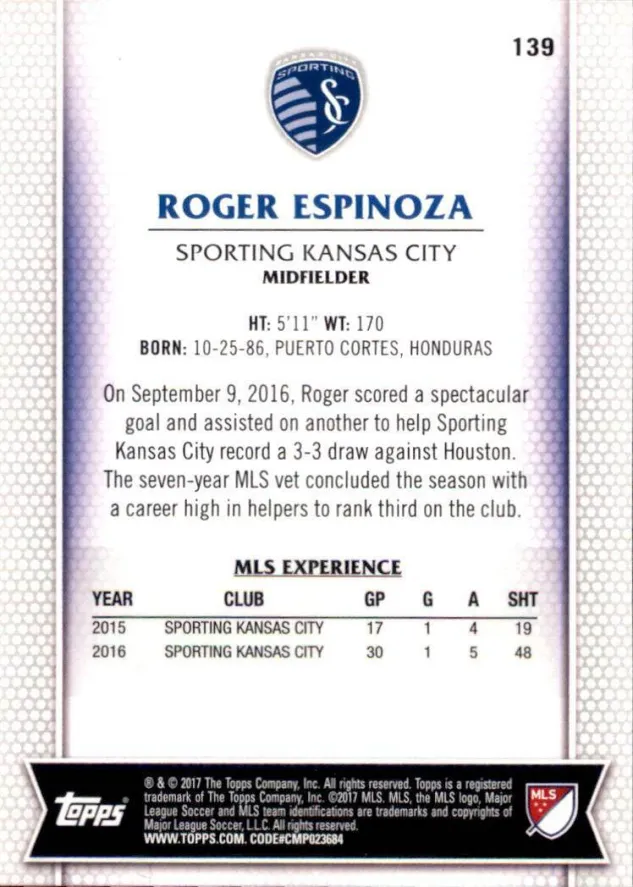 139

SPORTING SC

ROGER ESPINOZA

SPORTING KANSAS CITY
MIDFIELDER

HT: 5'11" WT: 170
BORN: 10-25-86, PUERTO CORTES, HONDURAS

On September 9, 2016, Roger scored a spectacular goal and assisted on another to help Sporting Kansas City record a 3-3 draw against Houston. The seven-year MLS vet concluded the season with a career high in helpers to rank third on the club.

MLS EXPERIENCE

| YEAR | CLUB | GP | G | A | SHT |
|---|---|---|---|---|---|
| 2015 | SPORTING KANSAS CITY | 17 | 1 | 4 | 19 |
| 2016 | SPORTING KANSAS CITY | 30 | 1 | 5 | 48 |

topps

® & © 2017 The Topps Company, Inc. All rights reserved. Topps is a registered trademark of The Topps Company, Inc. ©2017 MLS. MLS, the MLS logo, Major League Soccer and MLS team identifications are trademarks and copyrights of Major League Soccer, L.L.C. All rights reserved.
WWW.TOPPS.COM. CODE#CMP023684

MLS